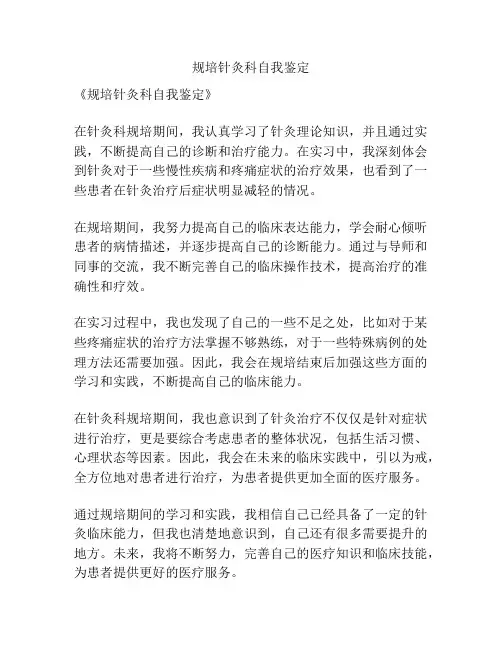 规培针灸科自我鉴定

《规培针灸科自我鉴定》

在针灸科规培期间，我认真学习了针灸理论知识，并且通过实践，不断提高自己的诊断和治疗能力。在实习中，我深刻体会到针灸对于一些慢性疾病和疼痛症状的治疗效果，也看到了一些患者在针灸治疗后症状明显减轻的情况。

在规培期间，我努力提高自己的临床表达能力，学会耐心倾听患者的病情描述，并逐步提高自己的诊断能力。通过与导师和同事的交流，我不断完善自己的临床操作技术，提高治疗的准确性和疗效。

在实习过程中，我也发现了自己的一些不足之处，比如对于某些疼痛症状的治疗方法掌握不够熟练，对于一些特殊病例的处理方法还需要加强。因此，我会在规培结束后加强这些方面的学习和实践，不断提高自己的临床能力。

在针灸科规培期间，我也意识到了针灸治疗不仅仅是针对症状进行治疗，更是要综合考虑患者的整体状况，包括生活习惯、心理状态等因素。因此，我会在未来的临床实践中，引以为戒，全方位地对患者进行治疗，为患者提供更加全面的医疗服务。

通过规培期间的学习和实践，我相信自己已经具备了一定的针灸临床能力，但我也清楚地意识到，自己还有很多需要提升的地方。未来，我将不断努力，完善自己的医疗知识和临床技能，为患者提供更好的医疗服务。